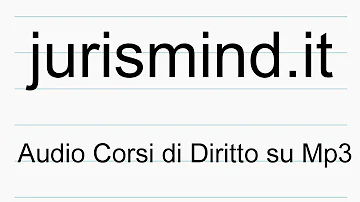 jurismind.it

Audio Corsi di Diritto su Mp3